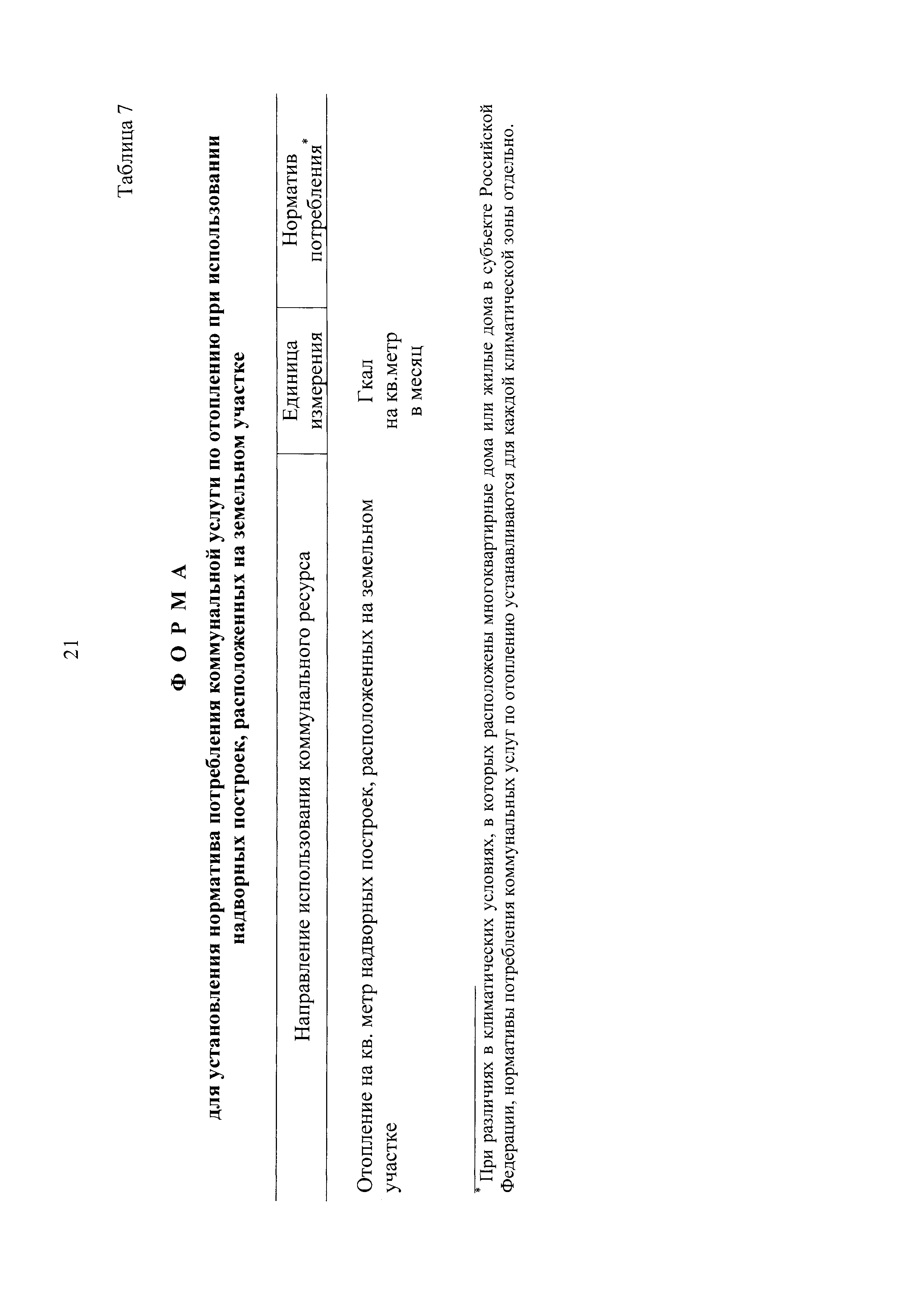 21

Таблица 7

Ф О Р М А

для установления норматива потребления коммунальной услуги по отоплению при использовании надворных построек, расположенных на земельном участке

| Направление использования коммунального ресурса | Единица измерения | Норматив потребления * |
|---|---|---|
| Отопление на кв. метр надворных построек, расположенных на земельном участке | Гкал на кв.метр в месяц | |

* При различиях в климатических условиях, в которых расположены многоквартирные дома или жилые дома в субъекте Российской Федерации, нормативы потребления коммунальных услуг по отоплению устанавливаются для каждой климатической зоны отдельно.